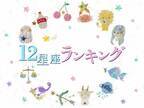 12星座ランキング